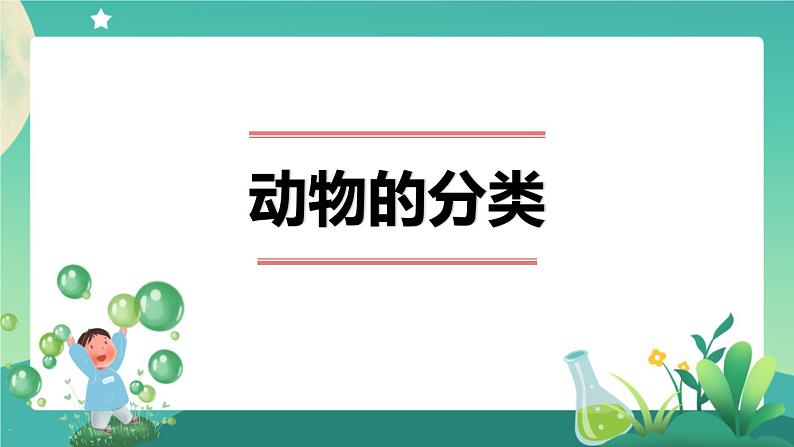 动物的分类